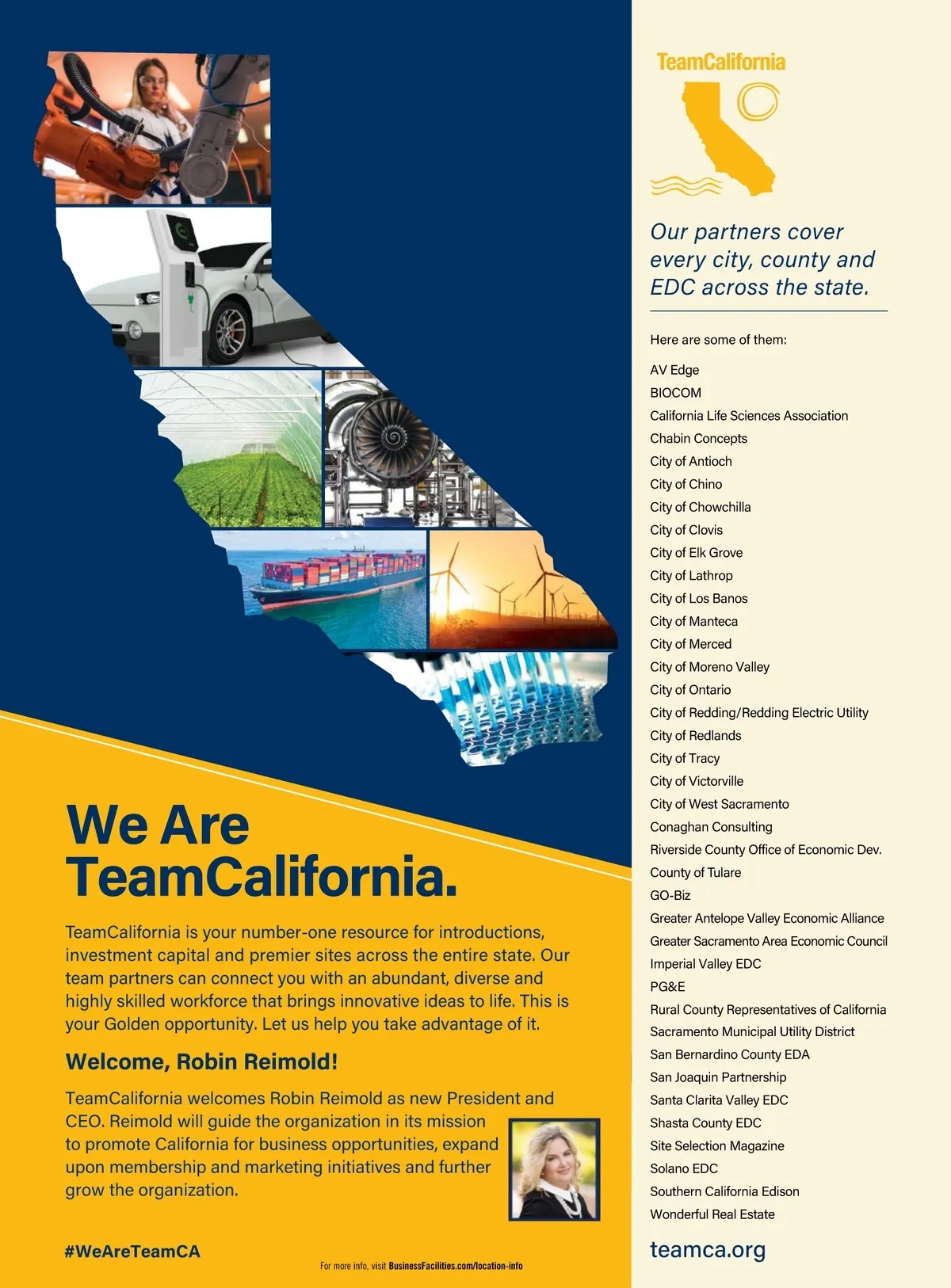 We Are TeamCalifornia.

TeamCalifornia is your number-one resource for introductions, investment capital and premier sites across the entire state. Our team partners can connect you with an abundant, diverse and highly skilled workforce that brings innovative ideas to life. This is your Golden opportunity. Let us help you take advantage of it.

Welcome, Robin Reimold!

TeamCalifornia welcomes Robin Reimold as new President and CEO. Reimold will guide the organization in its mission to promote California for business opportunities, expand upon membership and marketing initiatives and further grow the organization.

#WeAreTeamCA

For more info, visit BusinessFacilities.com/location-info

TeamCalifornia

Our partners cover every city, county and EDC across the state.

Here are some of them:

AV Edge
BIOCOM
California Life Sciences Association
Chabin Concepts
City of Antioch
City of Chino
City of Chowchilla
City of Clovis
City of Elk Grove
City of Lathrop
City of Los Banos
City of Manteca
City of Merced
City of Moreno Valley
City of Ontario
City of Redding/Redding Electric Utility
City of Redlands
City of Tracy
City of Victorville
City of West Sacramento
Conaghan Consulting
Riverside County Office of Economic Dev.
County of Tulare
GO-Biz
Greater Antelope Valley Economic Alliance
Greater Sacramento Area Economic Council
Imperial Valley EDC
PG&E
Rural County Representatives of California
Sacramento Municipal Utility District
San Bernardino County EDA
San Joaquin Partnership
Santa Clarita Valley EDC
Shasta County EDC
Site Selection Magazine
Solano EDC
Southern California Edison
Wonderful Real Estate

teamca.org